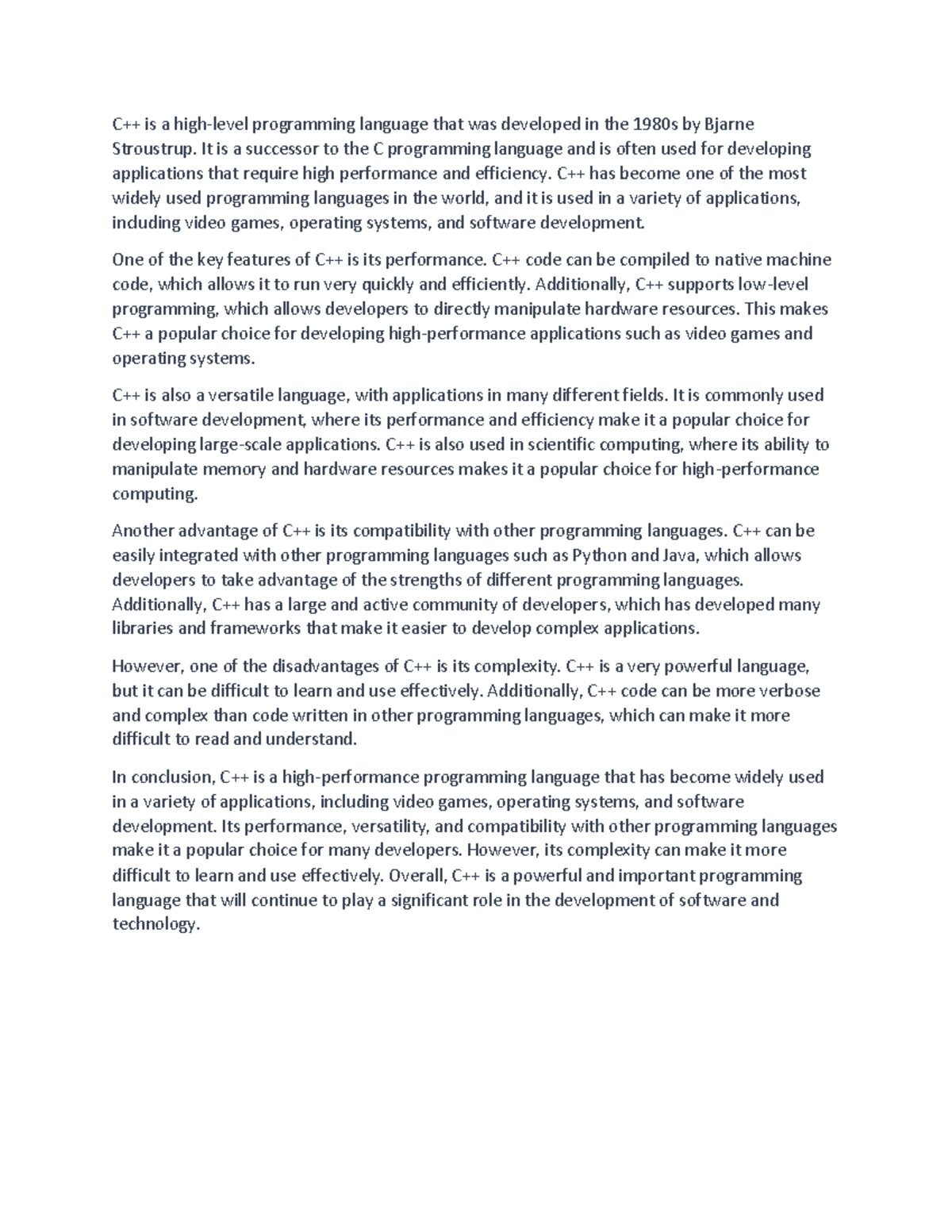 C++ is a high-level programming language that was developed in the 1980s by Bjarne Stroustrup. It is a successor to the C programming language and is often used for developing applications that require high performance and efficiency. C++ has become one of the most widely used programming languages in the world, and it is used in a variety of applications, including video games, operating systems, and software development.

One of the key features of C++ is its performance. C++ code can be compiled to native machine code, which allows it to run very quickly and efficiently. Additionally, C++ supports low-level programming, which allows developers to directly manipulate hardware resources. This makes C++ a popular choice for developing high-performance applications such as video games and operating systems.

C++ is also a versatile language, with applications in many different fields. It is commonly used in software development, where its performance and efficiency make it a popular choice for developing large-scale applications. C++ is also used in scientific computing, where its ability to manipulate memory and hardware resources makes it a popular choice for high-performance computing.

Another advantage of C++ is its compatibility with other programming languages. C++ can be easily integrated with other programming languages such as Python and Java, which allows developers to take advantage of the strengths of different programming languages. Additionally, C++ has a large and active community of developers, which has developed many libraries and frameworks that make it easier to develop complex applications.

However, one of the disadvantages of C++ is its complexity. C++ is a very powerful language, but it can be difficult to learn and use effectively. Additionally, C++ code can be more verbose and complex than code written in other programming languages, which can make it more difficult to read and understand.

In conclusion, C++ is a high-performance programming language that has become widely used in a variety of applications, including video games, operating systems, and software development. Its performance, versatility, and compatibility with other programming languages make it a popular choice for many developers. However, its complexity can make it more difficult to learn and use effectively. Overall, C++ is a powerful and important programming language that will continue to play a significant role in the development of software and technology.